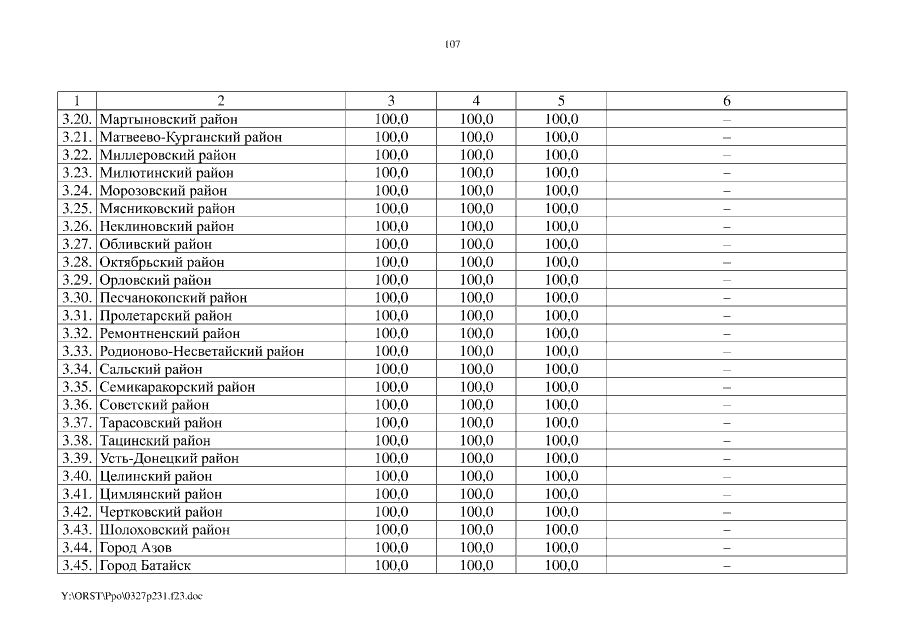 107

| 1 | 2 | 3 | 4 | 5 | 6 |
|---|---|---|---|---|---|
| 3.20. | Мартыновский район | 100,0 | 100,0 | 100,0 | – |
| 3.21. | Матвеево-Курганский район | 100,0 | 100,0 | 100,0 | – |
| 3.22. | Миллеровский район | 100,0 | 100,0 | 100,0 | – |
| 3.23. | Милютинский район | 100,0 | 100,0 | 100,0 | – |
| 3.24. | Морозовский район | 100,0 | 100,0 | 100,0 | – |
| 3.25. | Мясниковский район | 100,0 | 100,0 | 100,0 | – |
| 3.26. | Неклиновский район | 100,0 | 100,0 | 100,0 | – |
| 3.27. | Обливский район | 100,0 | 100,0 | 100,0 | – |
| 3.28. | Октябрьский район | 100,0 | 100,0 | 100,0 | – |
| 3.29. | Орловский район | 100,0 | 100,0 | 100,0 | – |
| 3.30. | Песчанокопский район | 100,0 | 100,0 | 100,0 | – |
| 3.31. | Пролетарский район | 100,0 | 100,0 | 100,0 | – |
| 3.32. | Ремонтненский район | 100,0 | 100,0 | 100,0 | – |
| 3.33. | Родионово-Несветайский район | 100,0 | 100,0 | 100,0 | – |
| 3.34. | Сальский район | 100,0 | 100,0 | 100,0 | – |
| 3.35. | Семикаракорский район | 100,0 | 100,0 | 100,0 | – |
| 3.36. | Советский район | 100,0 | 100,0 | 100,0 | – |
| 3.37. | Тарасовский район | 100,0 | 100,0 | 100,0 | – |
| 3.38. | Тацинский район | 100,0 | 100,0 | 100,0 | – |
| 3.39. | Усть-Донецкий район | 100,0 | 100,0 | 100,0 | – |
| 3.40. | Целинский район | 100,0 | 100,0 | 100,0 | – |
| 3.41. | Цимлянский район | 100,0 | 100,0 | 100,0 | – |
| 3.42. | Чертковский район | 100,0 | 100,0 | 100,0 | – |
| 3.43. | Шолоховский район | 100,0 | 100,0 | 100,0 | – |
| 3.44. | Город Азов | 100,0 | 100,0 | 100,0 | – |
| 3.45. | Город Батайск | 100,0 | 100,0 | 100,0 | – |

Y:\ORST\Ppo\0327p231.f23.doc